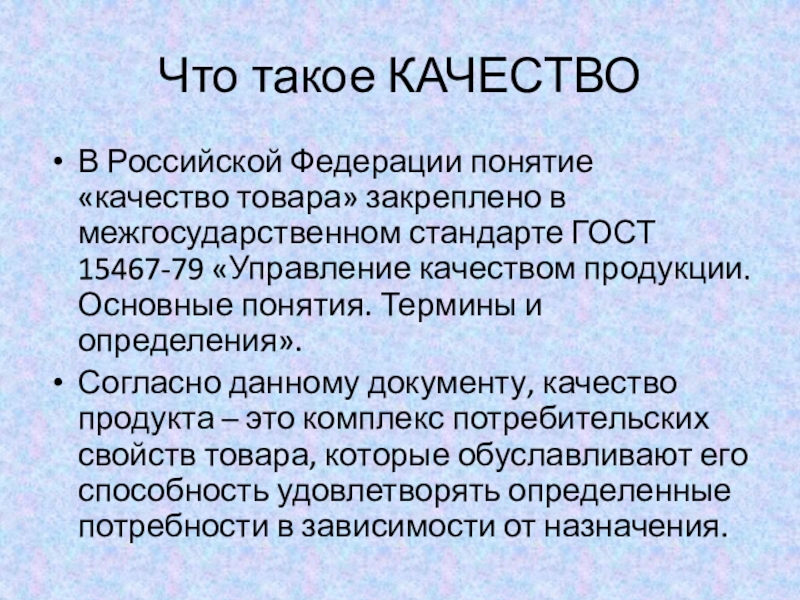 Что такое КАЧЕСТВО

• В Российской Федерации понятие «качество товара» закреплено в межгосударственном стандарте ГОСТ 15467-79 «Управление качеством продукции. Основные понятия. Термины и определения».
• Согласно данному документу, качество продукта – это комплекс потребительских свойств товара, которые обуславливают его способность удовлетворять определенные потребности в зависимости от назначения.